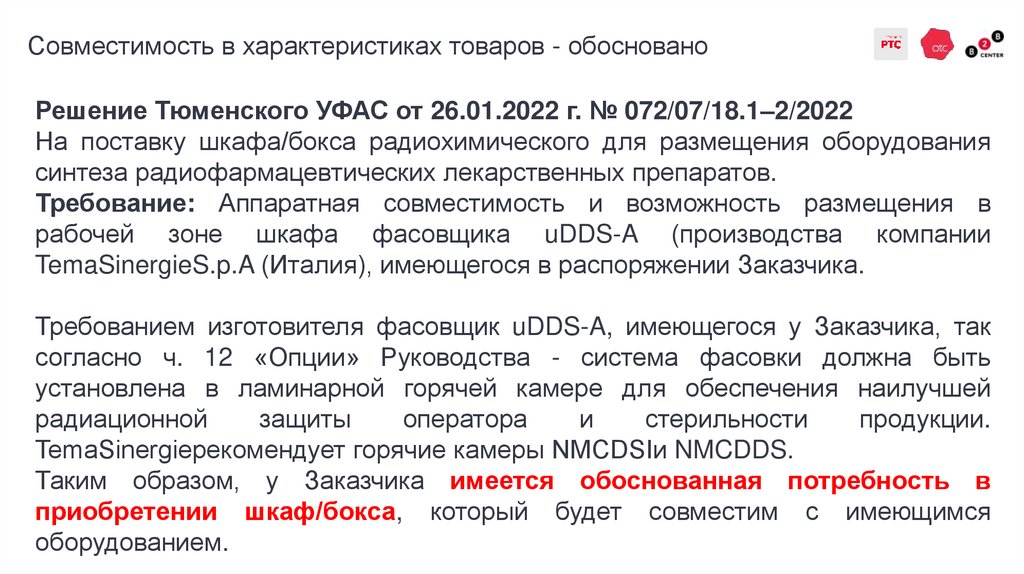 Совместимость в характеристиках товаров - обосновано

РТС

отс

B2B CENTER

Решение Тюменского УФАС от 26.01.2022 г. № 072/07/18.1–2/2022
На поставку шкафа/бокса радиохимического для размещения оборудования синтеза радиофармацевтических лекарственных препаратов.
Требование: Аппаратная совместимость и возможность размещения в рабочей зоне шкафа фасовщика uDDS-A (производства компании TemaSinergieS.p.A (Италия), имеющегося в распоряжении Заказчика.

Требованием изготовителя фасовщик uDDS-A, имеющегося у Заказчика, так согласно ч. 12 «Опции» Руководства - система фасовки должна быть установлена в ламинарной горячей камере для обеспечения наилучшей радиационной защиты оператора и стерильности продукции. TemaSinergieрекомендует горячие камеры NMCDSIи NMCDDS.
Таким образом, у Заказчика имеется обоснованная потребность в приобретении шкаф/бокса, который будет совместим с имеющимся оборудованием.